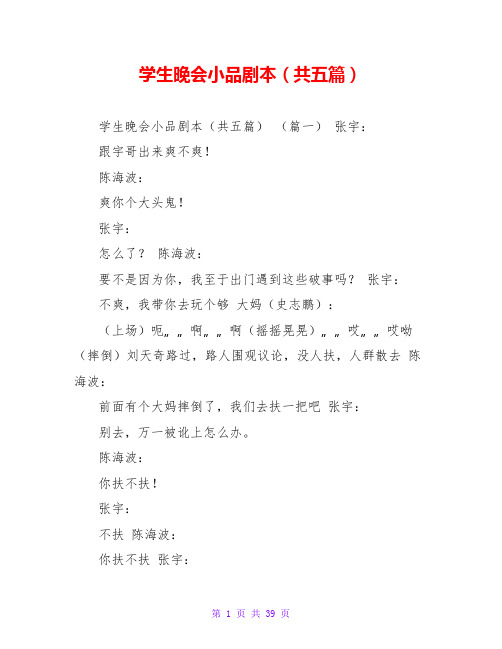 学生晚会小品剧本（共五篇）

学生晚会小品剧本（共五篇） （篇一） 张宇：

跟宇哥出来爽不爽！

陈海波：

爽你个大头鬼！

张宇：

怎么了？ 陈海波：

要不是因为你，我至于出门遇到这些破事吗？ 张宇：

不爽，我带你去玩个够 大妈（史志鹏）：

（上场）呃„„啊„„啊（摇摇晃晃）„„哎„„哎呦（摔倒）刘天奇路过，路人围观议论，没人扶，人群散去 陈海波：

前面有个大妈摔倒了，我们去扶一把吧 张宇：

别去，万一被讹上怎么办。

陈海波：

你扶不扶！

张宇：

不扶 陈海波：

你扶不扶 张宇：

第 1 页 共 39 页